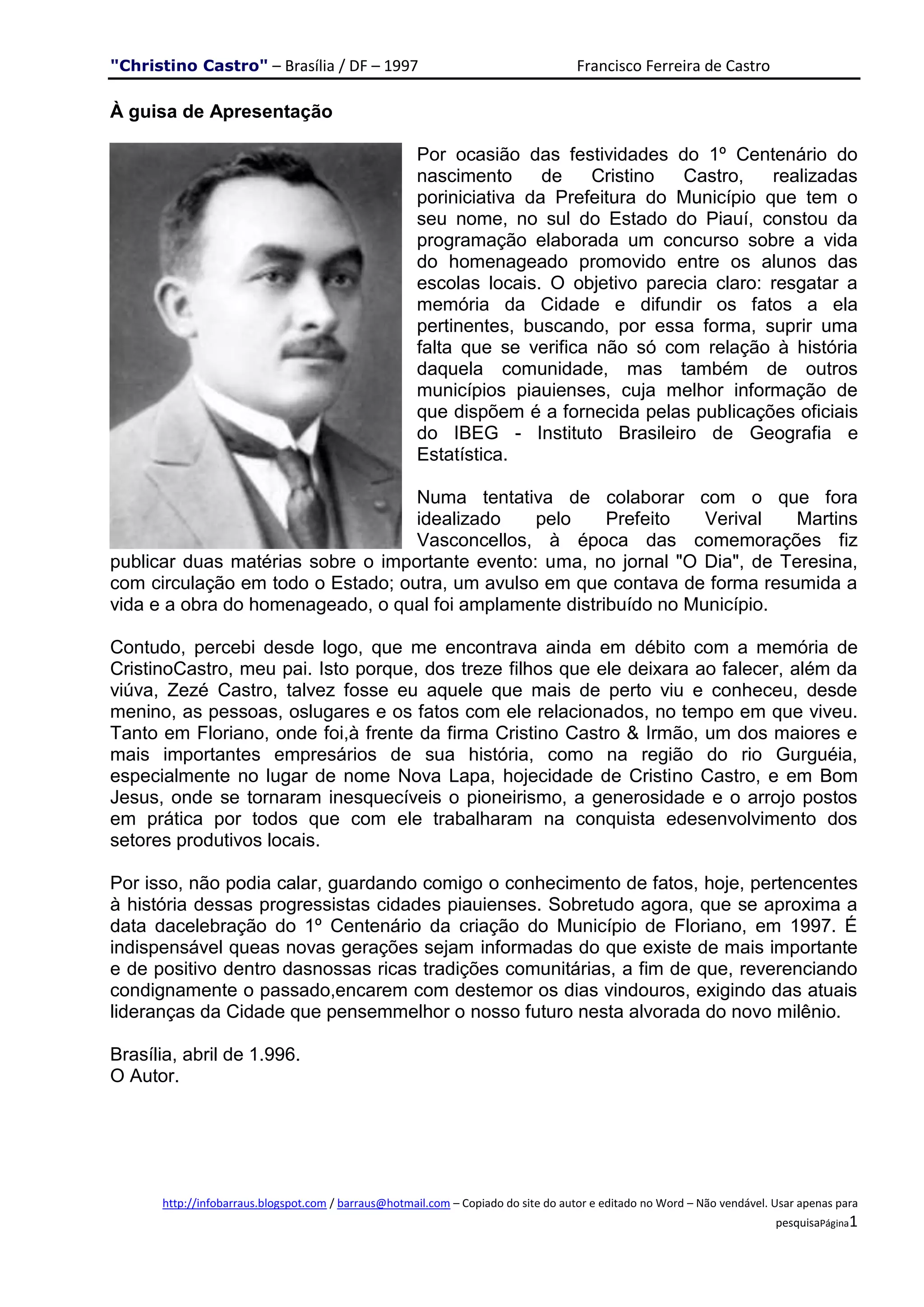 "Christino Castro" – Brasília / DF – 1997 Francisco Ferreira de Castro

À guisa de Apresentação

Por ocasião das festividades do 1º Centenário do nascimento de Cristino Castro, realizadas poriniciativa da Prefeitura do Município que tem o seu nome, no sul do Estado do Piauí, constou da programação elaborada um concurso sobre a vida do homenageado promovido entre os alunos das escolas locais. O objetivo parecia claro: resgatar a memória da Cidade e difundir os fatos a ela pertinentes, buscando, por essa forma, suprir uma falta que se verifica não só com relação à história daquela comunidade, mas também de outros municípios piauienses, cuja melhor informação de que dispõem é a fornecida pelas publicações oficiais do IBEG - Instituto Brasileiro de Geografia e Estatística.

Numa tentativa de colaborar com o que fora idealizado pelo Prefeito Verival Martins Vasconcellos, à época das comemorações fiz publicar duas matérias sobre o importante evento: uma, no jornal "O Dia", de Teresina, com circulação em todo o Estado; outra, um avulso em que contava de forma resumida a vida e a obra do homenageado, o qual foi amplamente distribuído no Município.

Contudo, percebi desde logo, que me encontrava ainda em débito com a memória de CristinoCastro, meu pai. Isto porque, dos treze filhos que ele deixara ao falecer, além da viúva, Zezé Castro, talvez fosse eu aquele que mais de perto viu e conheceu, desde menino, as pessoas, oslugares e os fatos com ele relacionados, no tempo em que viveu. Tanto em Floriano, onde foi,à frente da firma Cristino Castro & Irmão, um dos maiores e mais importantes empresários de sua história, como na região do rio Gurguéia, especialmente no lugar de nome Nova Lapa, hojecidade de Cristino Castro, e em Bom Jesus, onde se tornaram inesquecíveis o pioneirismo, a generosidade e o arrojo postos em prática por todos que com ele trabalharam na conquista edesenvolvimento dos setores produtivos locais.

Por isso, não podia calar, guardando comigo o conhecimento de fatos, hoje, pertencentes à história dessas progressistas cidades piauienses. Sobretudo agora, que se aproxima a data dacelebração do 1º Centenário da criação do Município de Floriano, em 1997. É indispensável queas novas gerações sejam informadas do que existe de mais importante e de positivo dentro dasnossas ricas tradições comunitárias, a fim de que, reverenciando condignamente o passado,encarem com destemor os dias vindouros, exigindo das atuais lideranças da Cidade que pensemmelhor o nosso futuro nesta alvorada do novo milênio.

Brasília, abril de 1.996.
O Autor.

http://infobarraus.blogspot.com / barraus@hotmail.com – Copiado do site do autor e editado no Word – Não vendável. Usar apenas para pesquisaPágina1